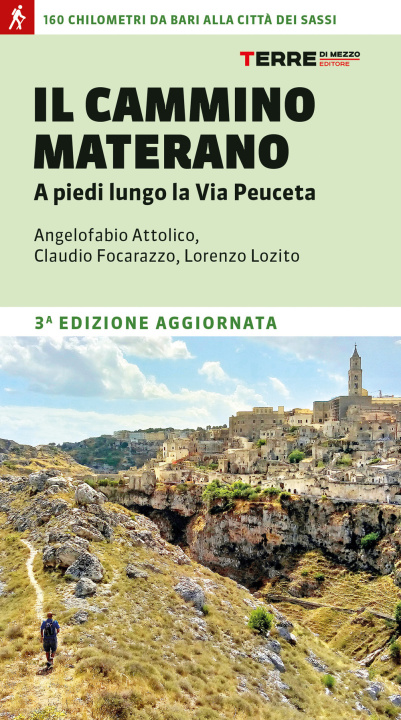 160 CHILOMETRI DA BARI ALLA CITTÀ DEI SASSI

TERRE DI MEZZO EDITORE

IL CAMMINO MATERANO

A piedi lungo la Via Peuceta

Angelofabio Attolico, Claudio Focarazzo, Lorenzo Lozito

3ª EDIZIONE AGGIORNATA